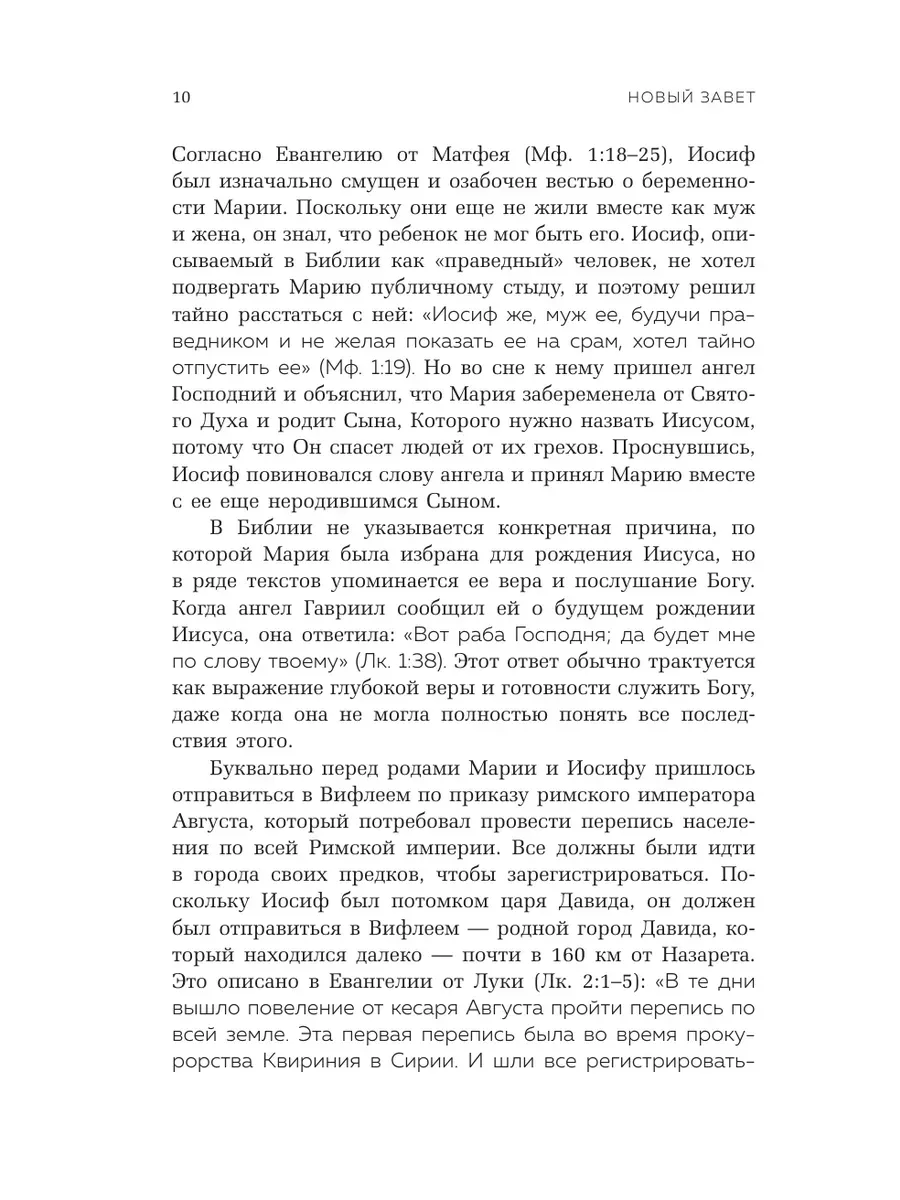 10 НОВЫЙ ЗАВЕТ

Согласно Евангелию от Матфея (Мф. 1:18–25), Иосиф был изначально смущен и озабочен вестью о беременности Марии. Поскольку они еще не жили вместе как муж и жена, он знал, что ребенок не мог быть его. Иосиф, описываемый в Библии как «праведный» человек, не хотел подвергать Марию публичному стыду, и поэтому решил тайно расстаться с ней: «Иосиф же, муж ее, будучи праведником и не желая показать ее на срам, хотел тайно отпустить ее» (Мф. 1:19). Но во сне к нему пришел ангел Господний и объяснил, что Мария забеременела от Святого Духа и родит Сына, Которого нужно назвать Иисусом, потому что Он спасет людей от их грехов. Проснувшись, Иосиф повиновался слову ангела и принял Марию вместе с ее еще неродившимся Сыном.

В Библии не указывается конкретная причина, по которой Мария была избрана для рождения Иисуса, но в ряде текстов упоминается ее вера и послушание Богу. Когда ангел Гавриил сообщил ей о будущем рождении Иисуса, она ответила: «Вот раба Господня; да будет мне по слову твоему» (Лк. 1:38). Этот ответ обычно трактуется как выражение глубокой веры и готовности служить Богу, даже когда она не могла полностью понять все последствия этого.

Буквально перед родами Марии и Иосифу пришлось отправиться в Вифлеем по приказу римского императора Августа, который потребовал провести перепись населения по всей Римской империи. Все должны были идти в города своих предков, чтобы зарегистрироваться. Поскольку Иосиф был потомком царя Давида, он должен был отправиться в Вифлеем — родной город Давида, который находился далеко — почти в 160 км от Назарета. Это описано в Евангелии от Луки (Лк. 2:1–5): «В те дни вышло повеление от кесаря Августа пройти перепись по всей земле. Эта первая перепись была во время прокурорства Квириния в Сирии. И шли все регистрировать-